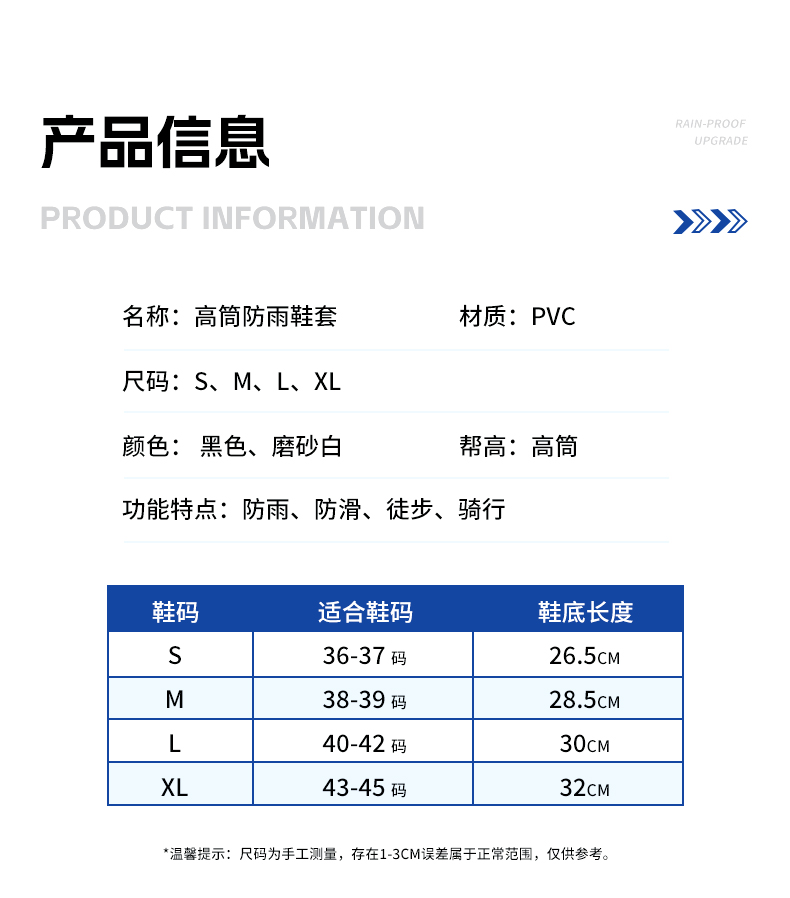 产品信息

RAIN-PROOF
UPGRADE

PRODUCT INFORMATION

名称：高筒防雨鞋套 材质：PVC

尺码：S、M、L、XL

颜色：黑色、磨砂白 帮高：高筒

功能特点：防雨、防滑、徒步、骑行

| 鞋码 | 适合鞋码 | 鞋底长度 |
|---|---|---|
| S | 36-37码 | 26.5CM |
| M | 38-39码 | 28.5CM |
| L | 40-42码 | 30CM |
| XL | 43-45码 | 32CM |

*温馨提示：尺码为手工测量，存在1-3CM误差属于正常范围，仅供参考。